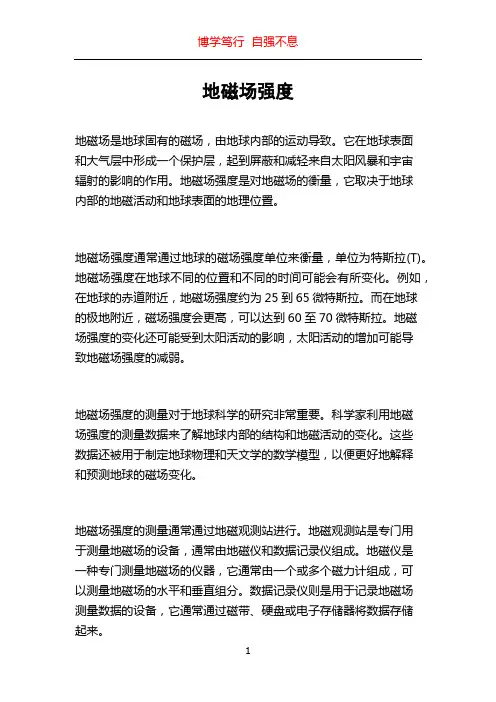 博学笃行 自强不息

地磁场强度

地磁场是地球固有的磁场，由地球内部的运动导致。它在地球表面和大气层中形成一个保护层，起到屏蔽和减轻来自太阳风暴和宇宙辐射的影响的作用。地磁场强度是对地磁场的衡量，它取决于地球内部的地磁活动和地球表面的地理位置。

地磁场强度通常通过地球的磁场强度单位来衡量，单位为特斯拉(T)。地磁场强度在地球不同的位置和不同的时间可能会有所变化。例如，在地球的赤道附近，地磁场强度约为 25 到 65 微特斯拉。而在地球的极地附近，磁场强度会更高，可以达到 60 至 70 微特斯拉。地磁场强度的变化还可能受到太阳活动的影响，太阳活动的增加可能导致地磁场强度的减弱。

地磁场强度的测量对于地球科学的研究非常重要。科学家利用地磁场强度的测量数据来了解地球内部的结构和地磁活动的变化。这些数据还被用于制定地球物理和天文学的数学模型，以便更好地解释和预测地球的磁场变化。

地磁场强度的测量通常通过地磁观测站进行。地磁观测站是专门用于测量地磁场的设备，通常由地磁仪和数据记录仪组成。地磁仪是一种专门测量地磁场的仪器，它通常由一个或多个磁力计组成，可以测量地磁场的水平和垂直组分。数据记录仪则是用于记录地磁场测量数据的设备，它通常通过磁带、硬盘或电子存储器将数据存储起来。

1